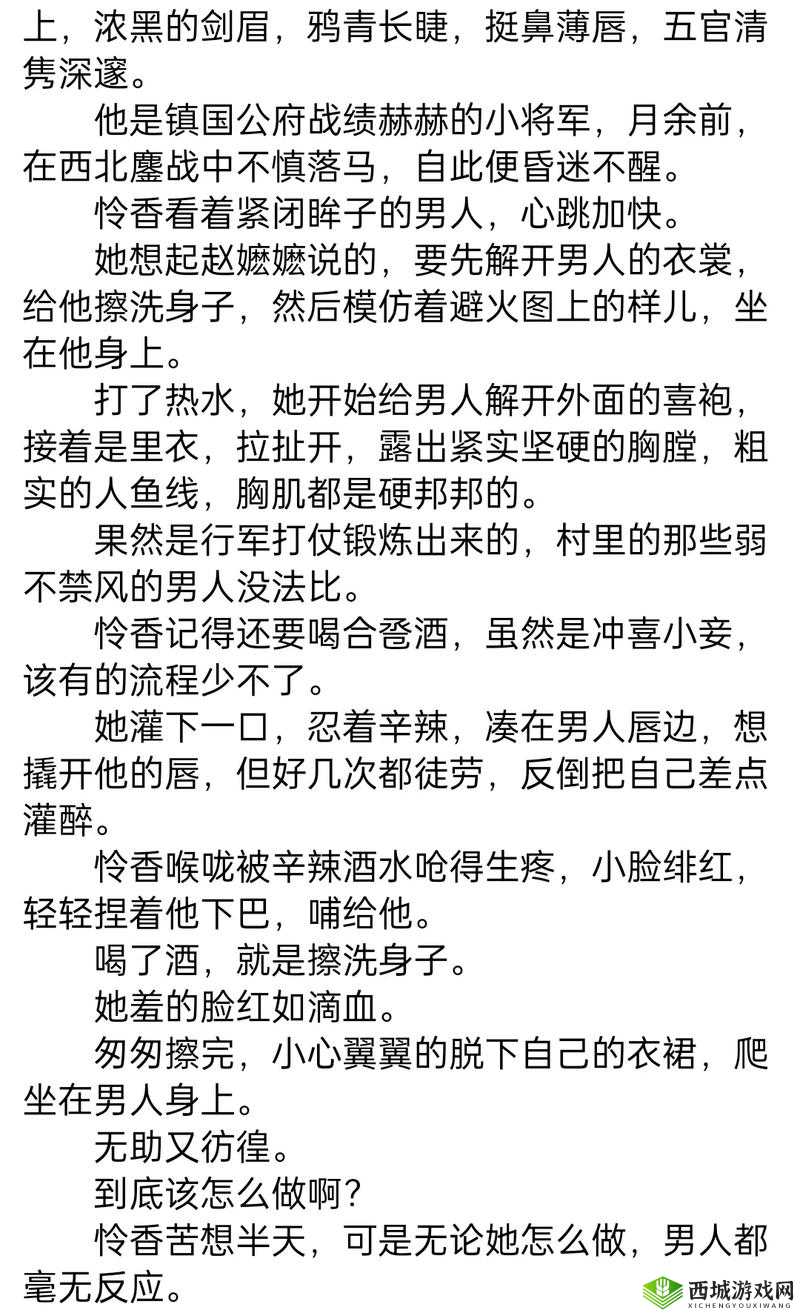 上，浓黑的剑眉，鸦青长睫，挺鼻薄唇，五官清隽深邃。

他是镇国公府战绩赫赫的小将军，月余前，在西北鏖战中不慎落马，自此便昏迷不醒。

怜香看着紧闭眸子的男人，心跳加快。

她想起赵嬷嬷说的，要先解开男人的衣裳，给他擦洗身子，然后模仿着避火图上的样儿，坐在他身上。

打了热水，她开始给男人解开外面的喜袍，接着是里衣，拉扯开，露出紧实坚硬的胸膛，粗实的人鱼线，胸肌都是硬邦邦的。

果然是行军打仗锻炼出来的，村里的那些弱不禁风的男人没法比。

怜香记得还要喝合卺酒，虽然是冲喜小妾，该有的流程少不了。

她灌下一口，忍着辛辣，凑在男人唇边，想撬开他的唇，但好几次都徒劳，反倒把自己差点灌醉。

怜香喉咙被辛辣酒水呛得生疼，小脸绯红，轻轻捏着他下巴，哺给他。

喝了酒，就是擦洗身子。

她羞的脸红如滴血。

匆匆擦完，小心翼翼的脱下自己的衣裙，爬坐在男人身上。

无助又彷徨。

到底该怎么做啊？

怜香苦想半天，可是无论她怎么做，男人都毫无反应。

西城游戏网
XICHENGYOUXIWANG